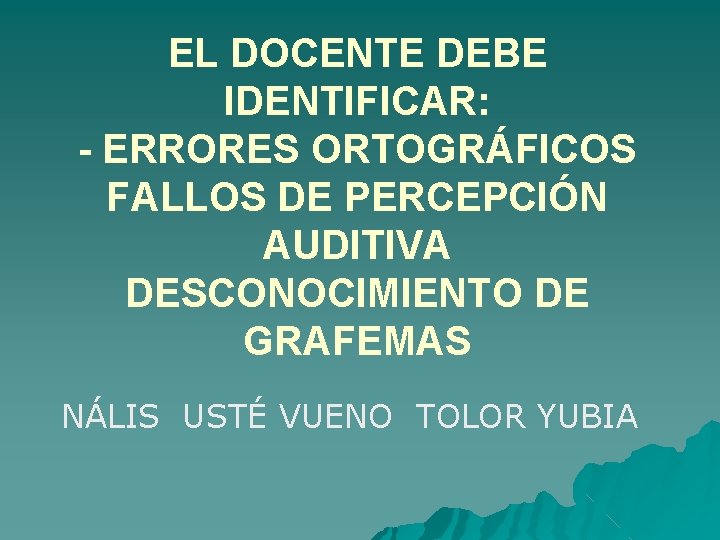 EL DOCENTE DEBE IDENTIFICAR:
- ERRORES ORTOGRÁFICOS FALLOS DE PERCEPCIÓN AUDITIVA DESCONOCIMIENTO DE GRAFEMAS

NÁLIS USTÉ VUENO TOLOR YUBIA